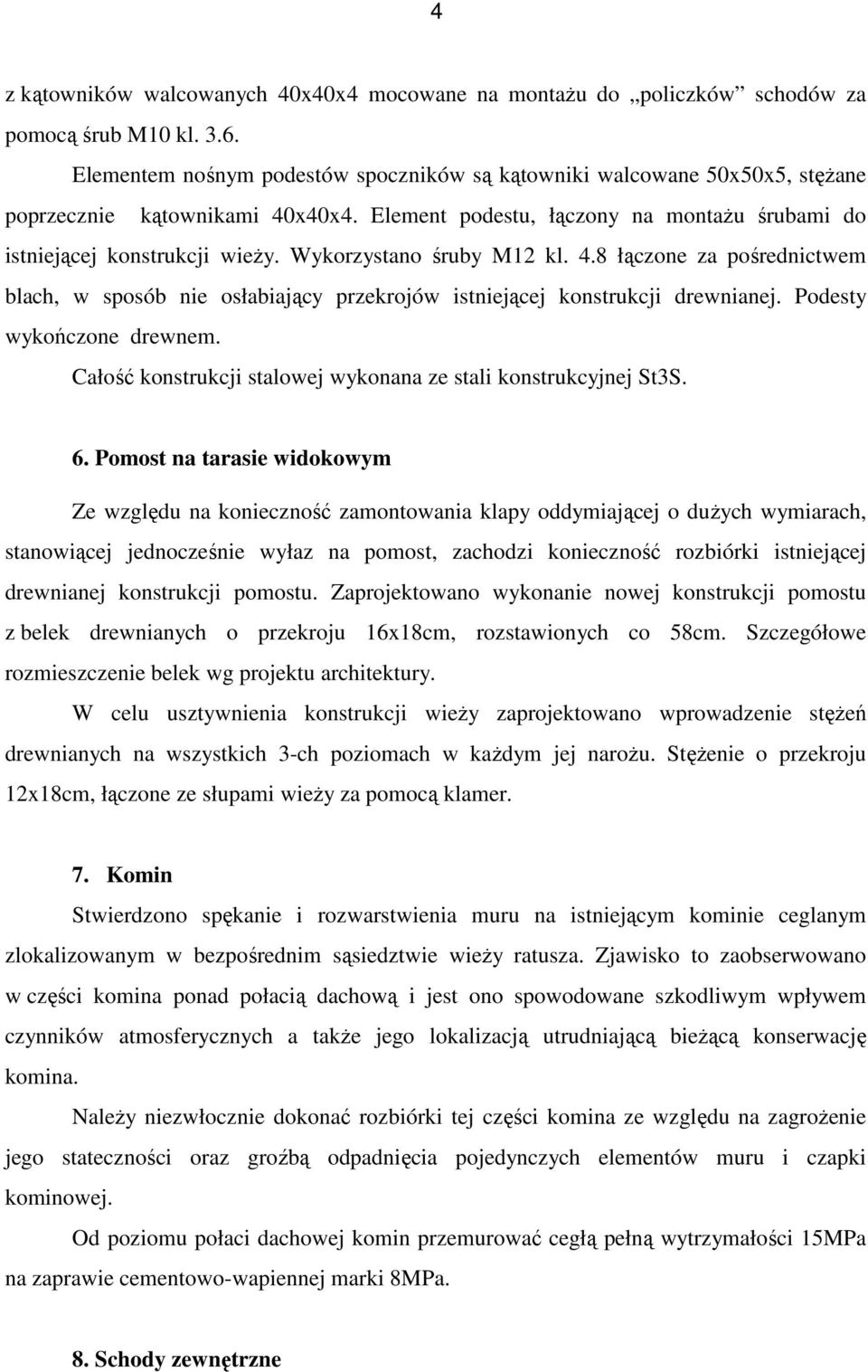 4

z kątowników walcowanych 40x40x4 mocowane na montażu do „policzków” schodów za pomocą śrub M10 kl. 3.6.

Elementem nośnym podestów spoczników są kątowniki walcowane 50x50x5, stężane poprzecznie kątownikami 40x40x4. Element podestu, łączony na montażu śrubami do istniejącej konstrukcji wieży. Wykorzystano śruby M12 kl. 4.8 łączone za pośrednictwem blach, w sposób nie osłabiający przekrojów istniejącej konstrukcji drewnianej. Podesty wykończone drewnem.

Całość konstrukcji stalowej wykonana ze stali konstrukcyjnej St3S.

6. Pomost na tarasie widokowym

Ze względu na konieczność zamontowania klapy oddymiającej o dużych wymiarach, stanowiącej jednocześnie wyłaz na pomost, zachodzi konieczność rozbiórki istniejącej drewnianej konstrukcji pomostu. Zaprojektowano wykonanie nowej konstrukcji pomostu z belek drewnianych o przekroju 16x18cm, rozstawionych co 58cm. Szczegółowe rozmieszczenie belek wg projektu architektury.

W celu usztywnienia konstrukcji wieży zaprojektowano wprowadzenie stężeń drewnianych na wszystkich 3-ch poziomach w każdym jej narożu. Stężenie o przekroju 12x18cm, łączone ze słupami wieży za pomocą klamer.

7. Komin

Stwierdzono spękanie i rozwarstwienia muru na istniejącym kominie ceglanym zlokalizowanym w bezpośrednim sąsiedztwie wieży ratusza. Zjawisko to zaobserwowano w części komina ponad połacią dachową i jest ono spowodowane szkodliwym wpływem czynników atmosferycznych a także jego lokalizacją utrudniającą bieżącą konserwację komina.

Należy niezwłocznie dokonać rozbiórki tej części komina ze względu na zagrożenie jego stateczności oraz groźbą odpadnięcia pojedynczych elementów muru i czapki kominowej.

Od poziomu połaci dachowej komin przemurować cegłą pełną wytrzymałości 15MPa na zaprawie cementowo-wapiennej marki 8MPa.

8. Schody zewnętrzne